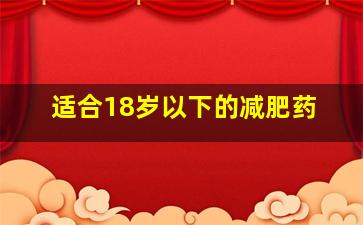 适合18岁以下的减肥药